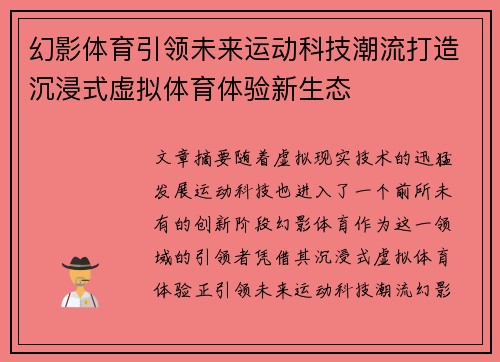 幻影体育引领未来运动科技潮流打造沉浸式虚拟体育体验新生态

文章摘要随着虚拟现实技术的迅猛发展运动科技也进入了一个前所未有的创新阶段幻影体育作为这一领域的引领者凭借其沉浸式虚拟体育体验正引领未来运动科技潮流幻影